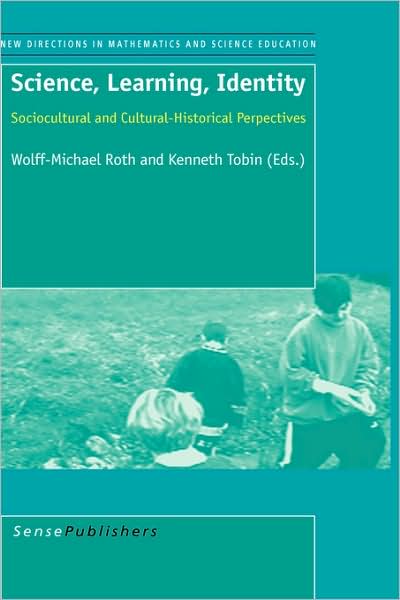 NEW DIRECTIONS IN MATHEMATICS AND SCIENCE EDUCATION

Science, Learning, Identity

Sociocultural and Cultural-Historical Perpectives

Wolff-Michael Roth and Kenneth Tobin (Eds.)

SensePublishers